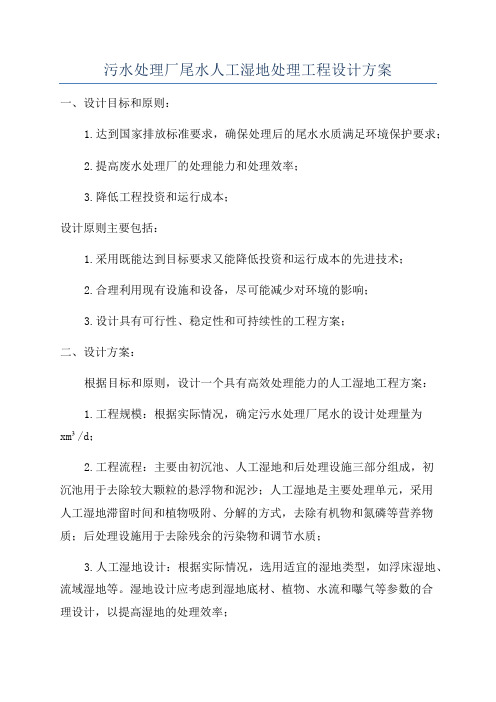 污水处理厂尾水人工湿地处理工程设计方案

一、设计目标和原则：

1.达到国家排放标准要求，确保处理后的尾水水质满足环境保护要求；

2.提高废水处理厂的处理能力和处理效率；

3.降低工程投资和运行成本；

设计原则主要包括：

1.采用既能达到目标要求又能降低投资和运行成本的先进技术；

2.合理利用现有设施和设备，尽可能减少对环境的影响；

3.设计具有可行性、稳定性和可持续性的工程方案；

二、设计方案：

根据目标和原则，设计一个具有高效处理能力的人工湿地工程方案：

1.工程规模：根据实际情况，确定污水处理厂尾水的设计处理量为 $xm^3/d$；

2.工程流程：主要由初沉池、人工湿地和后处理设施三部分组成，初沉池用于去除较大颗粒的悬浮物和泥沙；人工湿地是主要处理单元，采用人工湿地滞留时间和植物吸附、分解的方式，去除有机物和氮磷等营养物质；后处理设施用于去除残余的污染物和调节水质；

3.人工湿地设计：根据实际情况，选用适宜的湿地类型，如浮床湿地、流域湿地等。湿地设计应考虑到湿地底材、植物、水流和曝气等参数的合理设计，以提高湿地的处理效率；